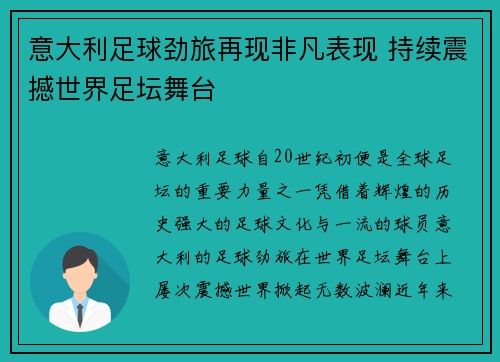 意大利足球劲旅再现非凡表现 持续震撼世界足坛舞台

意大利足球自20世纪初便是全球足坛的重要力量之一凭借着辉煌的历史强大的足球文化与一流的球员意大利的足球劲旅在世界足坛舞台上屡次震撼世界掀起无数波澜近年来